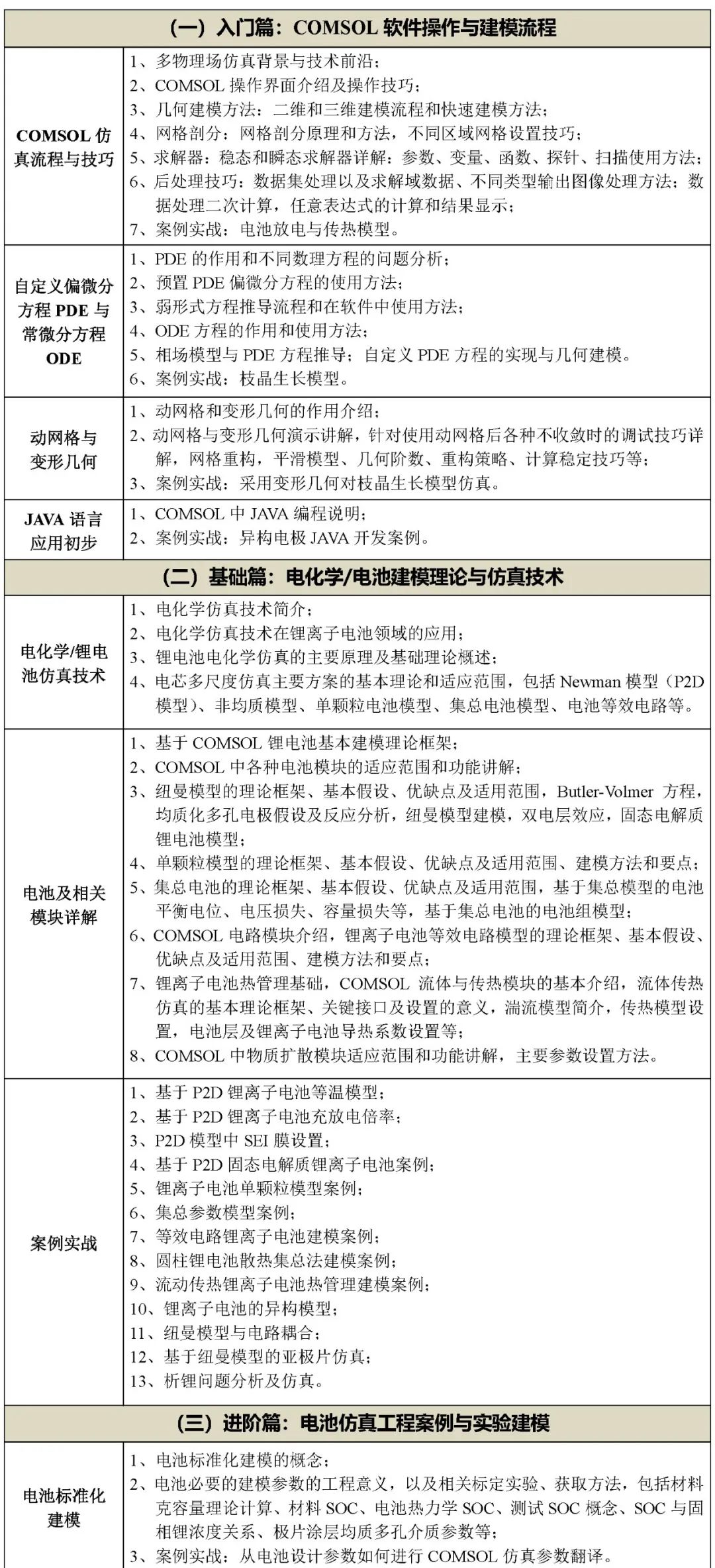 | (一）入门篇：COMSOL 软件操作与建模流程 | |
|---|---|
| COMSOL 仿真流程与技巧 | 1、多物理场仿真背景与技术前沿；<br>2、COMSOL 操作界面介绍及操作技巧；<br>3、几何建模方法：二维和三维建模流程和快速建模方法；<br>4、网格剖分：网格剖分原理和方法，不同区域网格设置技巧；<br>5、求解器：稳态和瞬态求解器详解：参数、变量、函数、探针、扫描使用方法；<br>6、后处理技巧：数据集处理以及求解域数据、不同类型输出图像处理方法；数据处理二次计算，任意表达式的计算和结果显示；<br>7、案例实战：电池放电与传热模型。 |
| 自定义偏微分方程 PDE 与常微分方程 ODE | 1、PDE 的作用和不同数理方程的问题分析；<br>2、预置 PDE 偏微分方程的使用方法；<br>3、弱形式方程推导流程和在软件中使用方法；<br>4、ODE 方程的作用和使用方法；<br>5、相场模型与 PDE 方程推导；自定义 PDE 方程的实现与几何建模。<br>6、案例实战：枝晶生长模型。 |
| 动网格与变形几何 | 1、动网格和变形几何的作用介绍；<br>2、动网格与变形几何演示讲解，针对使用动网格后各种不收敛时的调试技巧详解，网格重构，平滑模型、几何阶数、重构策略、计算稳定技巧等；<br>3、案例实战：采用变形几何对枝晶生长模型仿真。 |
| JAVA 语言应用初步 | 1、COMSOL 中 JAVA 编程说明；<br>2、案例实战：异构电极 JAVA 开发案例。 |
| (二）基础篇：电化学/电池建模理论与仿真技术 | |
| 电化学/锂电池仿真技术 | 1、电化学仿真技术简介；<br>2、电化学仿真技术在锂离子电池领域的应用；<br>3、锂电池电化学仿真的主要原理及基础理论概述；<br>4、电芯多尺度仿真主要方案的基本理论和适应范围，包括 Newman 模型（P2D 模型）、非均质模型、单颗粒电池模型、集总电池模型、电池等效电路等。 |
| 电池及相关模块详解 | 1、基于 COMSOL 锂电池基本建模理论框架；<br>2、COMSOL 中各种电池模块的适应范围和功能讲解；<br>3、纽曼模型的理论框架、基本假设、优缺点及适用范围，Butler-Volmer 方程，均质化多孔电极假设及反应分析，纽曼模型建模，双电层效应，固态电解质锂电池模型；<br>4、单颗粒模型的理论框架、基本假设、优缺点及适用范围、建模方法和要点；<br>5、集总电池的理论框架、基本假设、优缺点及适用范围，基于集总模型的电池平衡电位、电压损失、容量损失等，基于集总电池的电池组模型；<br>6、COMSOL 电路模块介绍，锂离子电池等效电路模型的理论框架、基本假设、优缺点及适用范围、建模方法和要点；<br>7、锂离子电池热管理基础，COMSOL 流体与传热模块的基本介绍，流体传热仿真的基本理论框架、关键接口及设置的意义，湍流模型简介，传热模型设置，电池层及锂离子电池导热系数设置等；<br>8、COMSOL 中物质扩散模块适应范围和功能讲解，主要参数设置方法。 |
| 案例实战 | 1、基于 P2D 锂离子电池等温模型；<br>2、基于 P2D 锂离子电池充放电倍率；<br>3、P2D 模型中 SEI 膜设置；<br>4、基于 P2D 固态电解质锂离子电池案例；<br>5、锂离子电池单颗粒模型案例；<br>6、集总参数模型案例；<br>7、等效电路锂离子电池建模案例；<br>8、圆柱锂电池散热集总法建模案例；<br>9、流动传热锂离子电池热管理建模案例；<br>10、锂离子电池的异构模型；<br>11、纽曼模型与电路耦合；<br>12、基于纽曼模型的亚极片仿真；<br>13、析锂问题分析及仿真。 |
| (三）进阶篇：电池仿真工程案例与实验建模 | |
| 电池标准化建模 | 1、电池标准化建模的概念；<br>2、电池必要的建模参数的工程意义，以及相关标定实验、获取方法，包括材料克容量理论计算、材料 SOC、电池热力学 SOC、测试 SOC 概念、SOC 与固相锂浓度关系、极片涂层均质多孔介质参数等；<br>3、案例实战：从电池设计参数如何进行 COMSOL 仿真参数翻译。 |